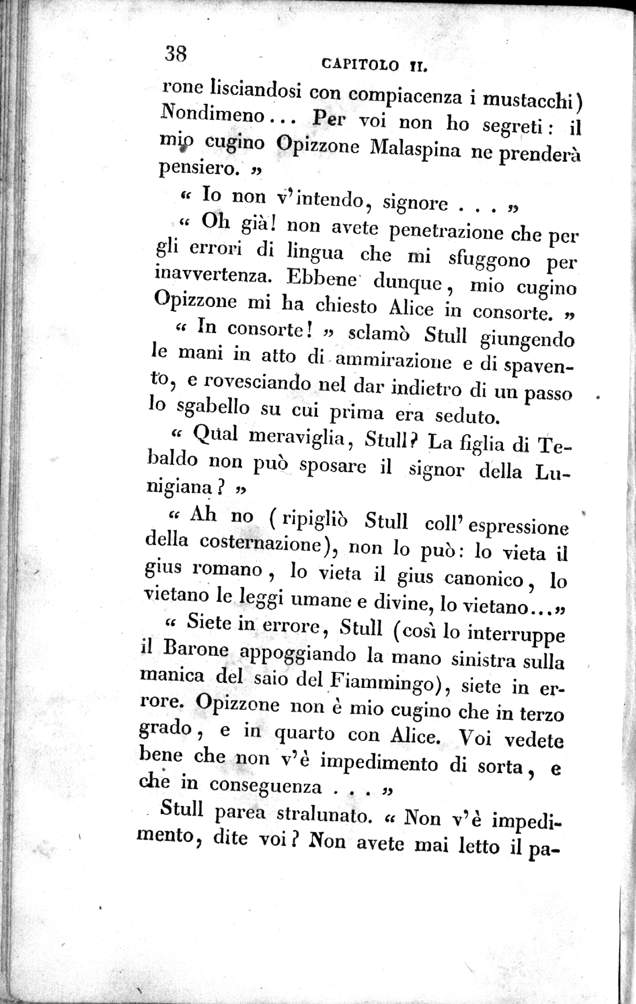 38 CAPITOLO II.

rone lisciandosi con compiacenza i mustacchi) Nondimeno... Per voi non ho segreti: il mio cugino Opizzone Malaspina ne prenderà pensiero. »

« Io non v'intendo, signore . . . »

« Oh già! non avete penetrazione che per gli errori di lingua che mi sfuggono per inavvertenza. Ebbene dunque, mio cugino Opizzone mi ha chiesto Alice in consorte. »

« In consorte! » sclamò Stull giungendo le mani in atto di ammirazione e di spavento, e rovesciando nel dar indietro di un passo lo sgabello su cui prima era seduto.

« Qual meraviglia, Stull? La figlia di Tebaldo non può sposare il signor della Lunigiana? »

« Ah no (ripigliò Stull coll'espressione della costernazione), non lo può: lo vieta il gius romano, lo vieta il gius canonico, lo vietano le leggi umane e divine, lo vietano...»

« Siete in errore, Stull (così lo interruppe il Barone appoggiando la mano sinistra sulla manica del saio del Fiammingo), siete in errore. Opizzone non è mio cugino che in terzo grado, e in quarto con Alice. Voi vedete bene che non v'è impedimento di sorta, e che in conseguenza . . . »

Stull parea stralunato. « Non v'è impedimento, dite voi? Non avete mai letto il pa-